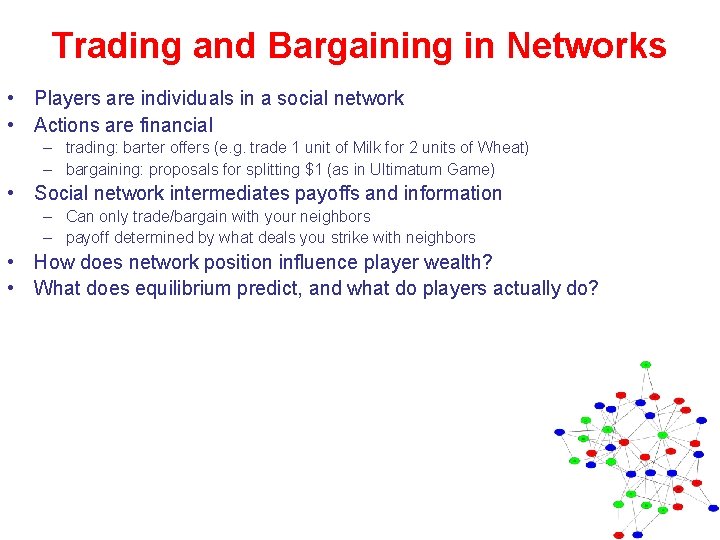 Trading and Bargaining in Networks

• Players are individuals in a social network
• Actions are financial
– trading: barter offers (e.g. trade 1 unit of Milk for 2 units of Wheat)
– bargaining: proposals for splitting \$1 (as in Ultimatum Game)
• Social network intermediates payoffs and information
– Can only trade/bargain with your neighbors
– payoff determined by what deals you strike with neighbors
• How does network position influence player wealth?
• What does equilibrium predict, and what do players actually do?